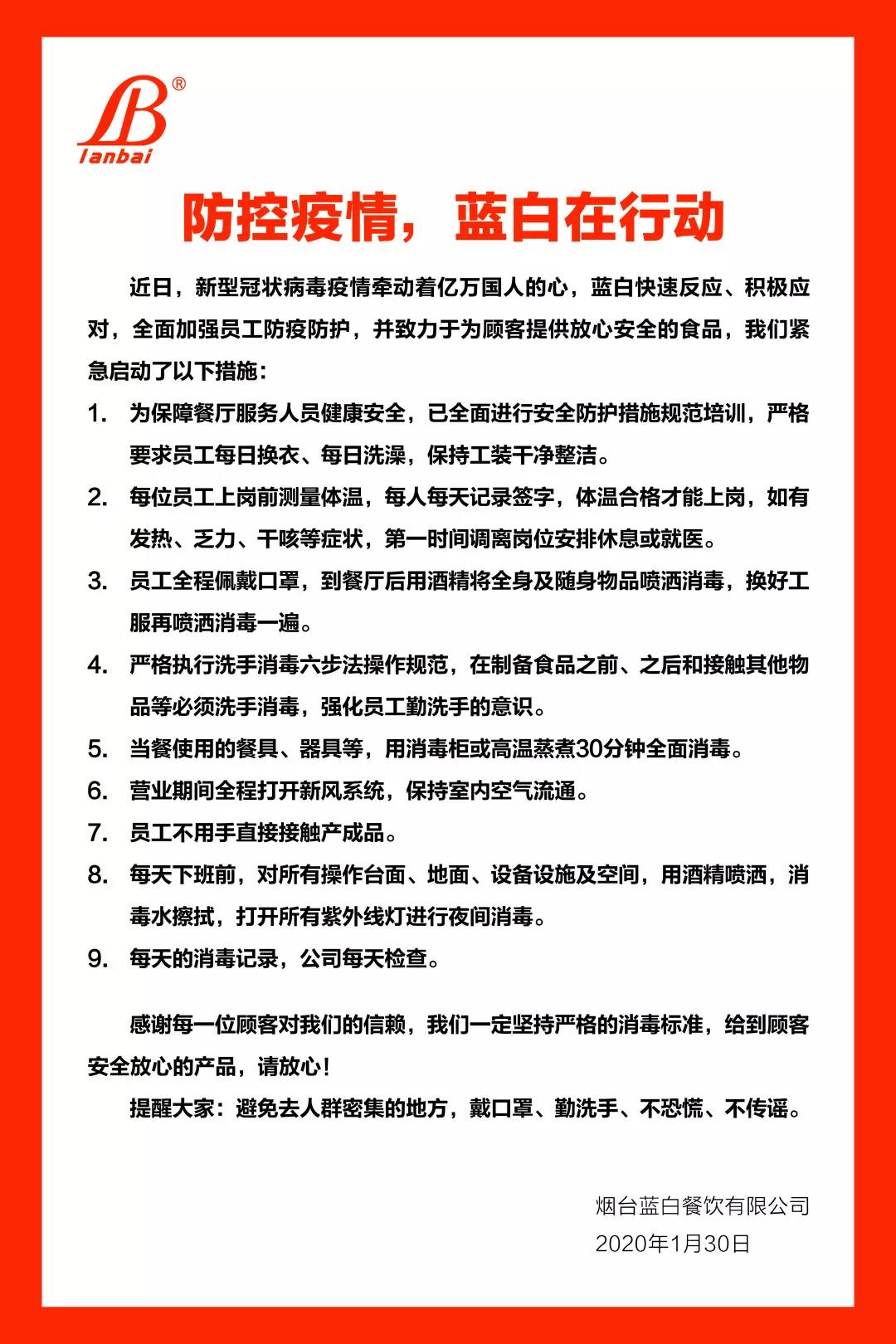 LB®
lanbai

防控疫情，蓝白在行动

近日，新型冠状病毒疫情牵动着亿万国人的心，蓝白快速反应、积极应对，全面加强员工防疫防护，并致力于为顾客提供放心安全的食品，我们紧急启动了以下措施：

1. 为保障餐厅服务人员健康安全，已全面进行安全防护措施规范培训，严格要求员工每日换衣、每日洗澡，保持工装干净整洁。
2. 每位员工上岗前测量体温，每人每天记录签字，体温合格才能上岗，如有发热、乏力、干咳等症状，第一时间调离岗位安排休息或就医。
3. 员工全程佩戴口罩，到餐厅后用酒精将全身及随身物品喷洒消毒，换好工服再喷洒消毒一遍。
4. 严格执行洗手消毒六步法操作规范，在制备食品之前、之后和接触其他物品等必须洗手消毒，强化员工勤洗手的意识。
5. 当餐使用的餐具、器具等，用消毒柜或高温蒸煮30分钟全面消毒。
6. 营业期间全程打开新风系统，保持室内空气流通。
7. 员工不用手直接接触产成品。
8. 每天下班前，对所有操作台面、地面、设备设施及空间，用酒精喷洒，消毒水擦拭，打开所有紫外线灯进行夜间消毒。
9. 每天的消毒记录，公司每天检查。

感谢每一位顾客对我们的信赖，我们一定坚持严格的消毒标准，给到顾客安全放心的产品，请放心！

提醒大家：避免去人群密集的地方，戴口罩、勤洗手、不恐慌、不传谣。

烟台蓝白餐饮有限公司
2020年1月30日